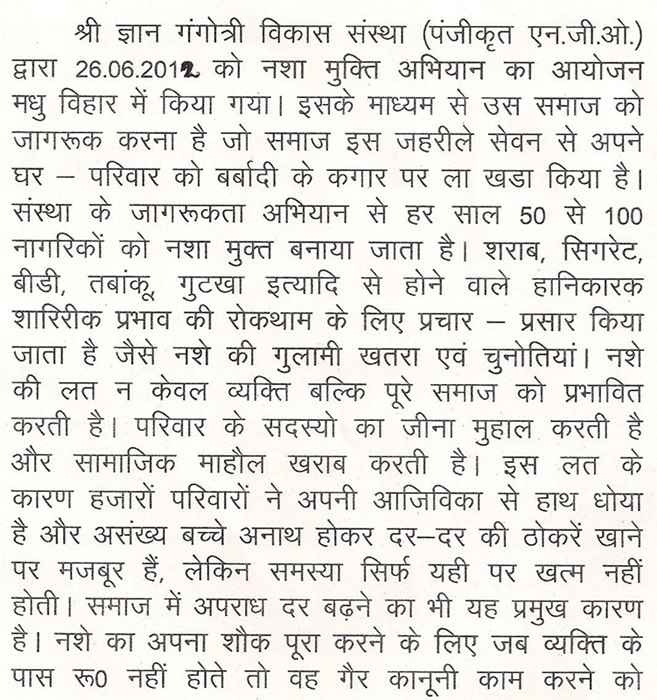 श्री ज्ञान गंगोत्री विकास संस्था (पंजीकृत एन.जी.ओ.) द्वारा 26.06.2012 को नशा मुक्ति अभियान का आयोजन मधु विहार में किया गया। इसके माध्यम से उस समाज को जागरूक करना है जो समाज इस जहरीले सेवन से अपने घर – परिवार को बर्बादी के कगार पर ला खडा किया है। संस्था के जागरूकता अभियान से हर साल 50 से 100 नागरिकों को नशा मुक्त बनाया जाता है। शराब, सिगरेट, बीडी, तबांकू, गुटखा इत्यादि से होने वाले हानिकारक शारिरीक प्रभाव की रोकथाम के लिए प्रचार – प्रसार किया जाता है जैसे नशे की गुलामी खतरा एवं चुनोतियां। नशे की लत न केवल व्यक्ति बल्कि पूरे समाज को प्रभावित करती है। परिवार के सदस्यो का जीना मुहाल करती है और सामाजिक माहौल खराब करती है। इस लत के कारण हजारों परिवारों ने अपनी आजिविका से हाथ धोया है और असंख्य बच्चे अनाथ होकर दर–दर की ठोकरें खाने पर मजबूर हैं, लेकिन समस्या सिर्फ यही पर खत्म नहीं होती। समाज में अपराध दर बढ़ने का भी यह प्रमुख कारण है। नशे का अपना शौक पूरा करने के लिए जब व्यक्ति के पास रू0 नहीं होते तो वह गैर कानूनी काम करने को